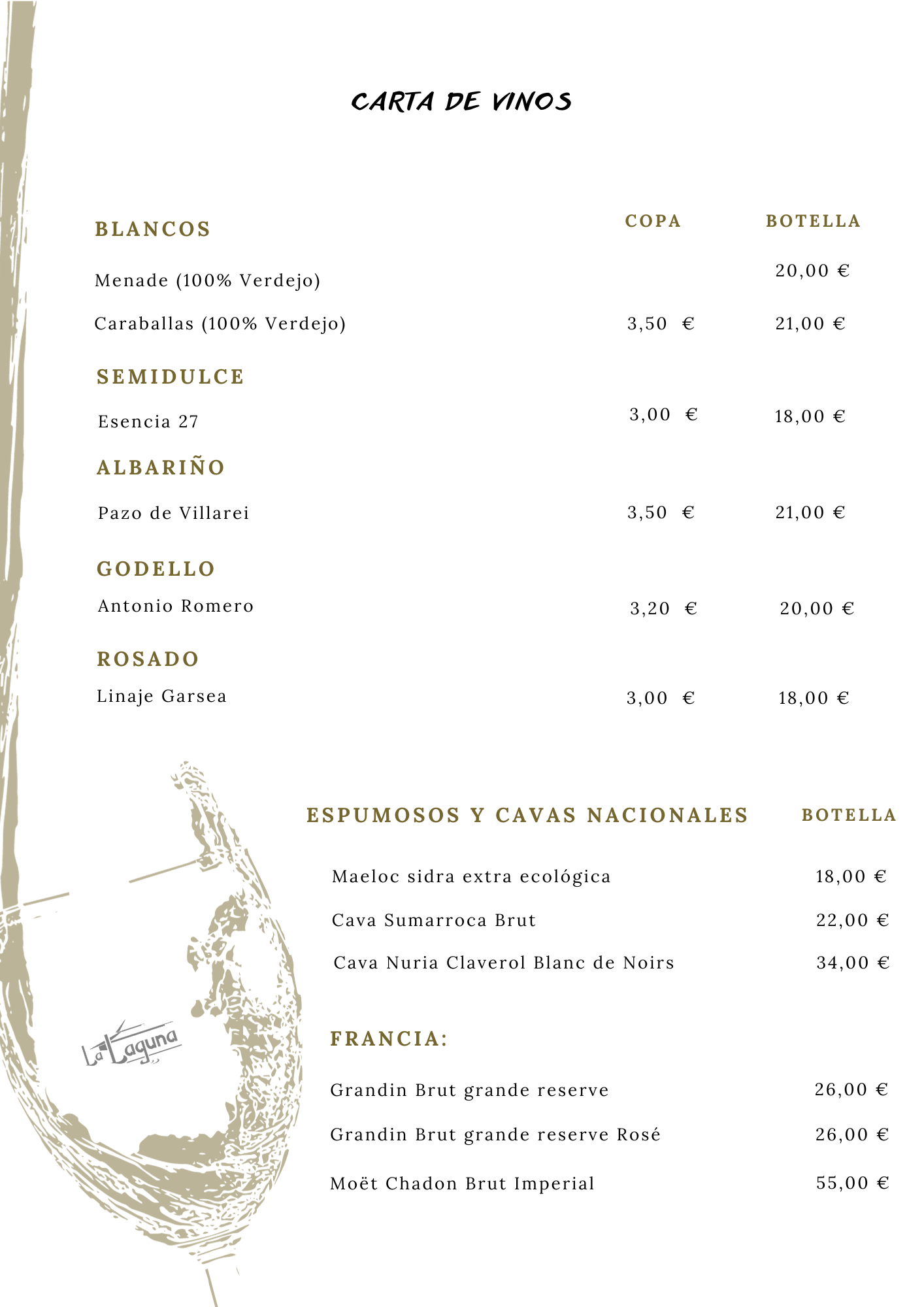 CARTA DE VINOS

| BLANCOS | COPA | BOTELLA |
|---|---|---|
| Menade (100% Verdejo) | | 20,00 € |
| Caraballas (100% Verdejo) | 3,50 € | 21,00 € |
| SEMIDULCE | | |
| Esencia 27 | 3,00 € | 18,00 € |
| ALBARIÑO | | |
| Pazo de Villarei | 3,50 € | 21,00 € |
| GODELLO | | |
| Antonio Romero | 3,20 € | 20,00 € |
| ROSADO | | |
| Linaje Garsea | 3,00 € | 18,00 € |

| ESPUMOSOS Y CAVAS NACIONALES | BOTELLA |
|---|---|
| Maeloc sidra extra ecológica | 18,00 € |
| Cava Sumarroca Brut | 22,00 € |
| Cava Nuria Claverol Blanc de Noirs | 34,00 € |
| FRANCIA: | |
| Grandin Brut grande reserve | 26,00 € |
| Grandin Brut grande reserve Rosé | 26,00 € |
| Moët Chadon Brut Imperial | 55,00 € |

La Laguna